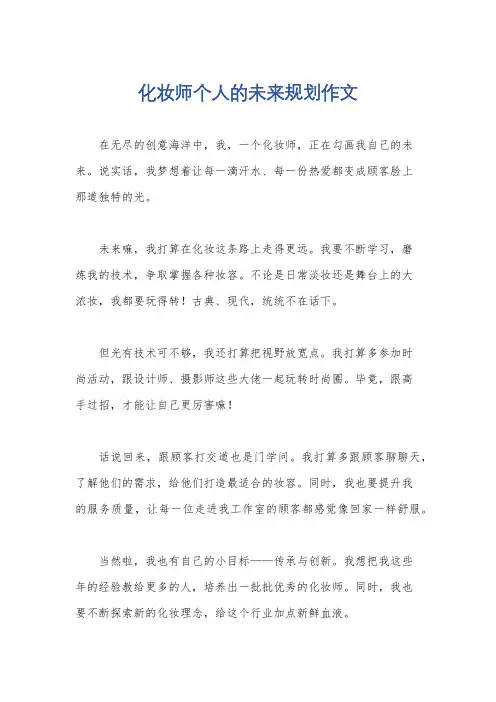 化妆师个人的未来规划作文

在无尽的创意海洋中，我，一个化妆师，正在勾画我自己的未来。说实话，我梦想着让每一滴汗水、每一份热爱都变成顾客脸上那道独特的光。

未来嘛，我打算在化妆这条路上走得更远。我要不断学习，磨炼我的技术，争取掌握各种妆容。不论是日常淡妆还是舞台上的大浓妆，我都要玩得转！古典、现代，统统不在话下。

但光有技术可不够，我还打算把视野放宽点。我打算多参加时尚活动，跟设计师、摄影师这些大佬一起玩转时尚圈。毕竟，跟高手过招，才能让自己更厉害嘛！

话说回来，跟顾客打交道也是门学问。我打算多跟顾客聊聊天，了解他们的需求，给他们打造最适合的妆容。同时，我也要提升我的服务质量，让每一位走进我工作室的顾客都感觉像回家一样舒服。

当然啦，我也有自己的小目标——传承与创新。我想把我这些年的经验教给更多的人，培养出一批批优秀的化妆师。同时，我也要不断探索新的化妆理念，给这个行业加点新鲜血液。